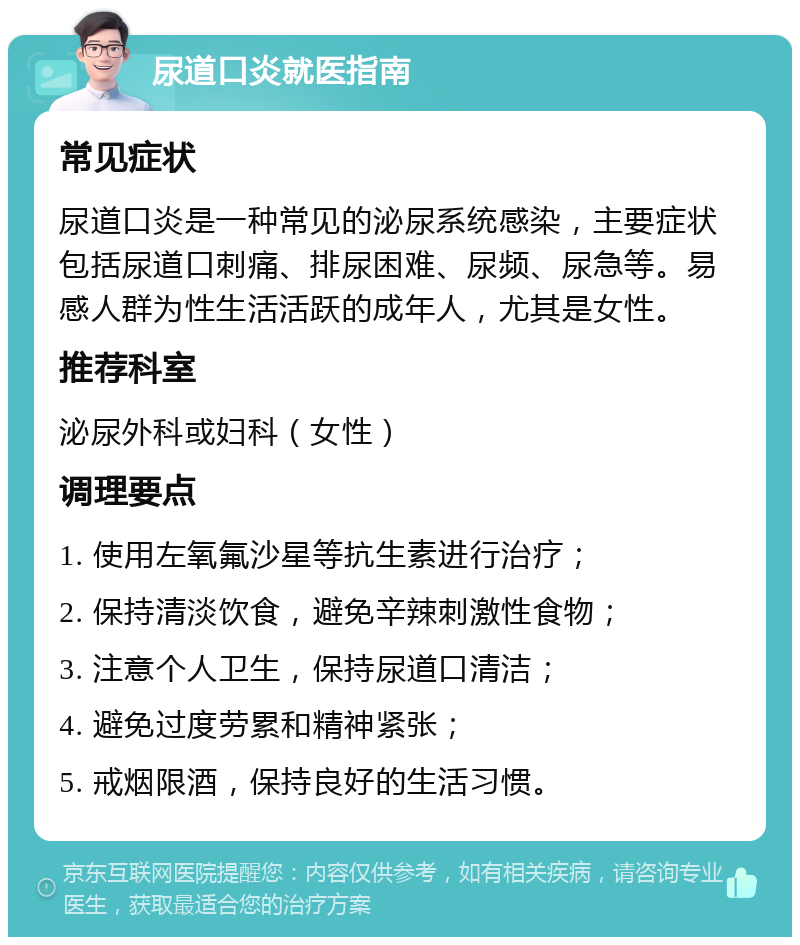 尿道口炎就医指南

常见症状

尿道口炎是一种常见的泌尿系统感染，主要症状包括尿道口刺痛、排尿困难、尿频、尿急等。易感人群为性生活活跃的成年人，尤其是女性。

推荐科室

泌尿外科或妇科（女性）

调理要点

1. 使用左氧氟沙星等抗生素进行治疗；

2. 保持清淡饮食，避免辛辣刺激性食物；

3. 注意个人卫生，保持尿道口清洁；

4. 避免过度劳累和精神紧张；

5. 戒烟限酒，保持良好的生活习惯。

京东互联网医院提醒您：内容仅供参考，如有相关疾病，请咨询专业医生，获取最适合您的治疗方案